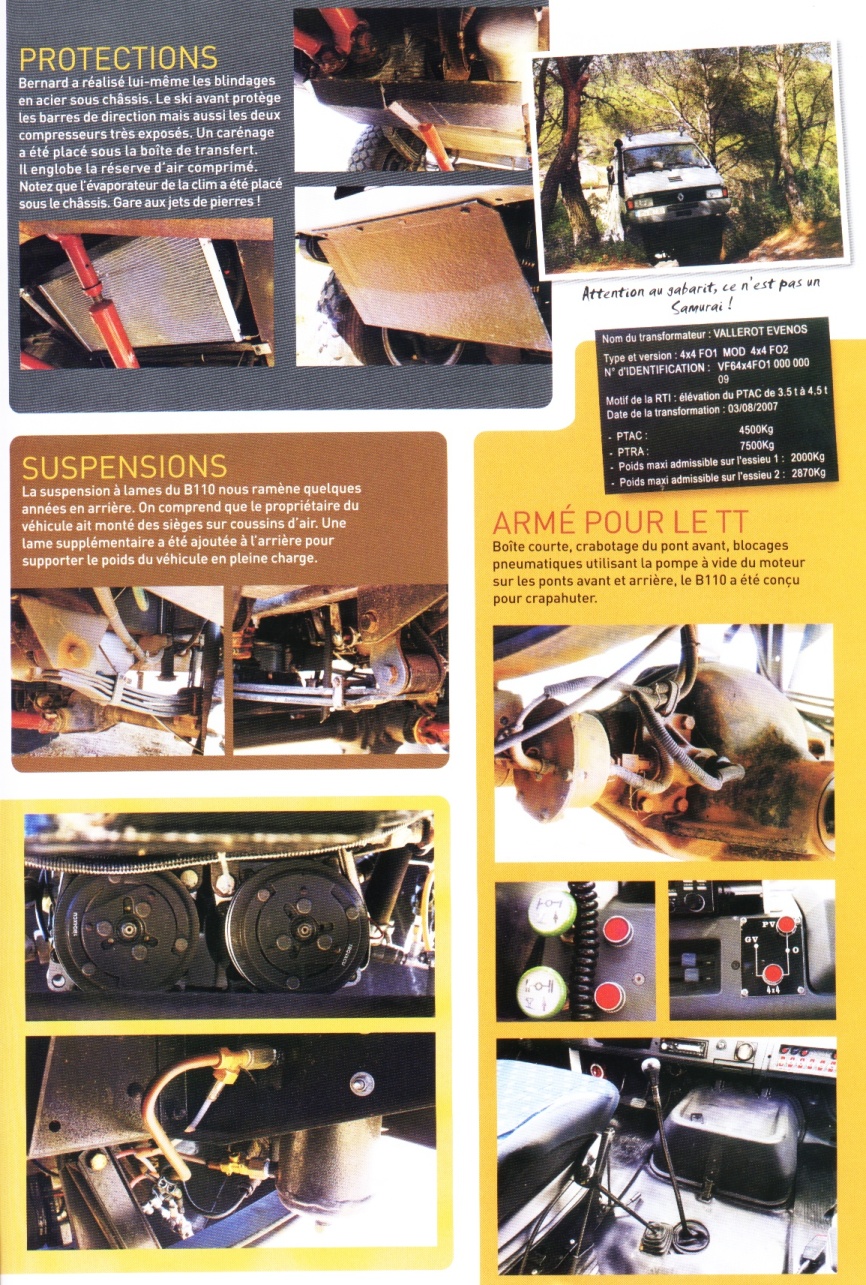 PROTECTIONS
Bernard a réalisé lui-même les blindages en acier sous châssis. Le ski avant protège les barres de direction mais aussi les deux compresseurs très exposés. Un carénage a été placé sous la boîte de transfert. Il englobe la réserve d'air comprimé. Notez que l'évaporateur de la clim a été placé sous le châssis. Gare aux jets de pierres !

Attention au gabarit, ce n'est pas un Samurai !

Nom du transformateur : VALLEROT EVENOS
Type et version : 4x4 FO1 MOD 4x4 FO2
N° d'IDENTIFICATION : VF64x4FO1 000 000 09
Motif de la RTI : élévation du PTAC de 3.5 t à 4.5 t
Date de la transformation : 03/08/2007
- PTAC : 4500Kg
- PTRA : 7500Kg
- Poids maxi admissible sur l'essieu 1 : 2000Kg
- Poids maxi admissible sur l'essieu 2 : 2870Kg

SUSPENSIONS
La suspension à lames du B110 nous ramène quelques années en arrière. On comprend que le propriétaire du véhicule ait monté des sièges sur coussins d'air. Une lame supplémentaire a été ajoutée à l'arrière pour supporter le poids du véhicule en pleine charge.

ARMÉ POUR LE TT
Boîte courte, crabotage du pont avant, blocages pneumatiques utilisant la pompe à vide du moteur sur les ponts avant et arrière, le B110 a été conçu pour crapahuter.

PV
GV
4x4